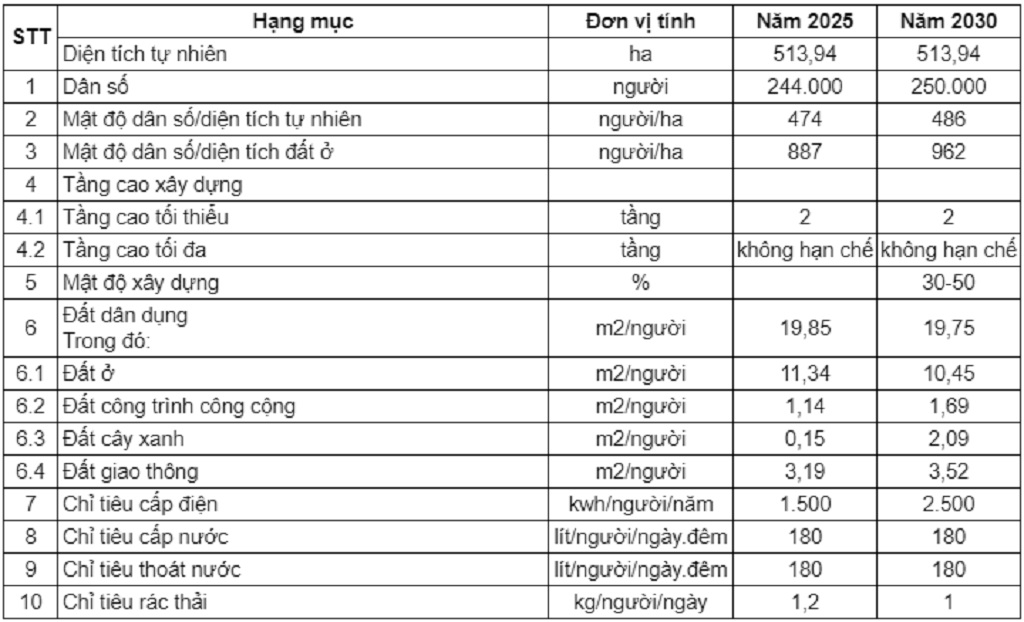 | STT | Hạng mục | Đơn vị tính | Năm 2025 | Năm 2030 |
|---|---|---|---|---|
| | Diện tích tự nhiên | ha | 513,94 | 513,94 |
| 1 | Dân số | người | 244.000 | 250.000 |
| 2 | Mật độ dân số/diện tích tự nhiên | người/ha | 474 | 486 |
| 3 | Mật độ dân số/diện tích đất ở | người/ha | 887 | 962 |
| 4 | Tầng cao xây dựng | | | |
| 4.1 | Tầng cao tối thiểu | tầng | 2 | 2 |
| 4.2 | Tầng cao tối đa | tầng | không hạn chế | không hạn chế |
| 5 | Mật độ xây dựng | % | | 30-50 |
| 6 | Đất dân dụng Trong đó: | m2/người | 19,85 | 19,75 |
| 6.1 | Đất ở | m2/người | 11,34 | 10,45 |
| 6.2 | Đất công trình công cộng | m2/người | 1,14 | 1,69 |
| 6.3 | Đất cây xanh | m2/người | 0,15 | 2,09 |
| 6.4 | Đất giao thông | m2/người | 3,19 | 3,52 |
| 7 | Chỉ tiêu cấp điện | kwh/người/năm | 1.500 | 2.500 |
| 8 | Chỉ tiêu cấp nước | lít/người/ngày.đêm | 180 | 180 |
| 9 | Chỉ tiêu thoát nước | lít/người/ngày.đêm | 180 | 180 |
| 10 | Chỉ tiêu rác thải | kg/người/ngày | 1,2 | 1 |